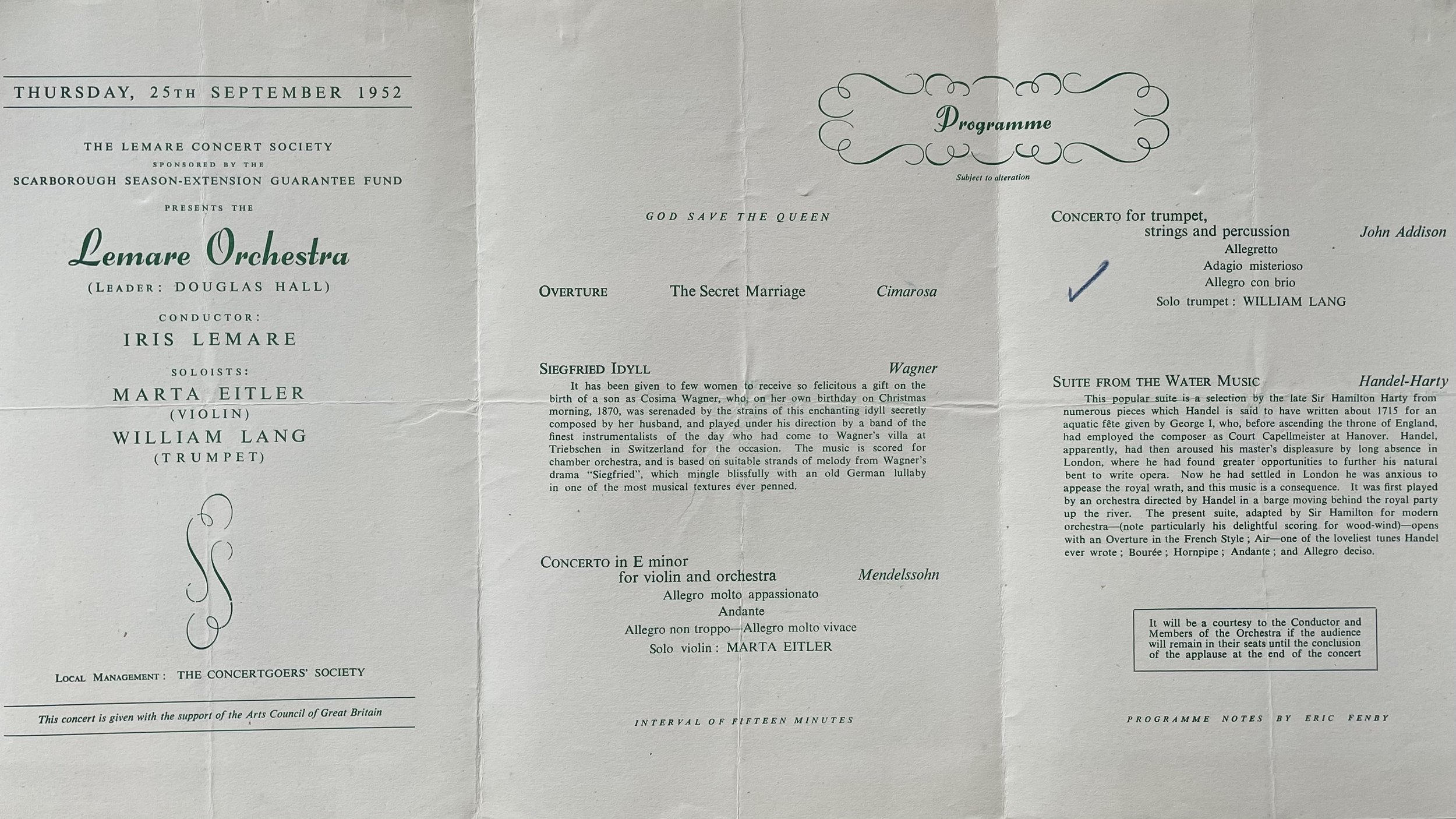 THURSDAY, 25TH SEPTEMBER 1952

THE LEMARE CONCERT SOCIETY
SPONSORED BY THE
SCARBOROUGH SEASON-EXTENSION GUARANTEE FUND
PRESENTS THE

Lemare Orchestra
(LEADER: DOUGLAS HALL)

CONDUCTOR:
IRIS LEMARE

SOLOISTS:
MARTA EITLER
(VIOLIN)
WILLIAM LANG
(TRUMPET)

LOCAL MANAGEMENT: THE CONCERTGOERS' SOCIETY

This concert is given with the support of the Arts Council of Great Britain

Programme
Subject to alteration

GOD SAVE THE QUEEN

OVERTURE The Secret Marriage Cimarosa

SIEGFRIED IDYLL Wagner

It has been given to few women to receive so felicitous a gift on the birth of a son as Cosima Wagner, who, on her own birthday on Christmas morning, 1870, was serenaded by the strains of this enchanting idyll secretly composed by her husband, and played under his direction by a band of the finest instrumentalists of the day who had come to Wagner's villa at Triebschen in Switzerland for the occasion. The music is scored for chamber orchestra, and is based on suitable strands of melody from Wagner's drama "Siegfried", which mingle blissfully with an old German lullaby in one of the most musical textures ever penned.

CONCERTO in E minor
for violin and orchestra Mendelssohn
Allegro molto appassionato
Andante
Allegro non troppo—Allegro molto vivace
Solo violin: MARTA EITLER

INTERVAL OF FIFTEEN MINUTES

CONCERTO for trumpet,
strings and percussion John Addison
Allegretto
Adagio misterioso
Allegro con brio
Solo trumpet: WILLIAM LANG

SUITE FROM THE WATER MUSIC Handel-Harty

This popular suite is a selection by the late Sir Hamilton Harty from numerous pieces which Handel is said to have written about 1715 for an aquatic fête given by George I, who, before ascending the throne of England, had employed the composer as Court Capellmeister at Hanover. Handel, apparently, had then aroused his master's displeasure by long absence in London, where he had found greater opportunities to further his natural bent to write opera. Now he had settled in London he was anxious to appease the royal wrath, and this music is a consequence. It was first played by an orchestra directed by Handel in a barge moving behind the royal party up the river. The present suite, adapted by Sir Hamilton for modern orchestra—(note particularly his delightful scoring for wood-wind)—opens with an Overture in the French Style; Air—one of the loveliest tunes Handel ever wrote; Bourée; Hornpipe; Andante; and Allegro deciso.

It will be a courtesy to the Conductor and Members of the Orchestra if the audience will remain in their seats until the conclusion of the applause at the end of the concert

PROGRAMME NOTES BY ERIC FENBY